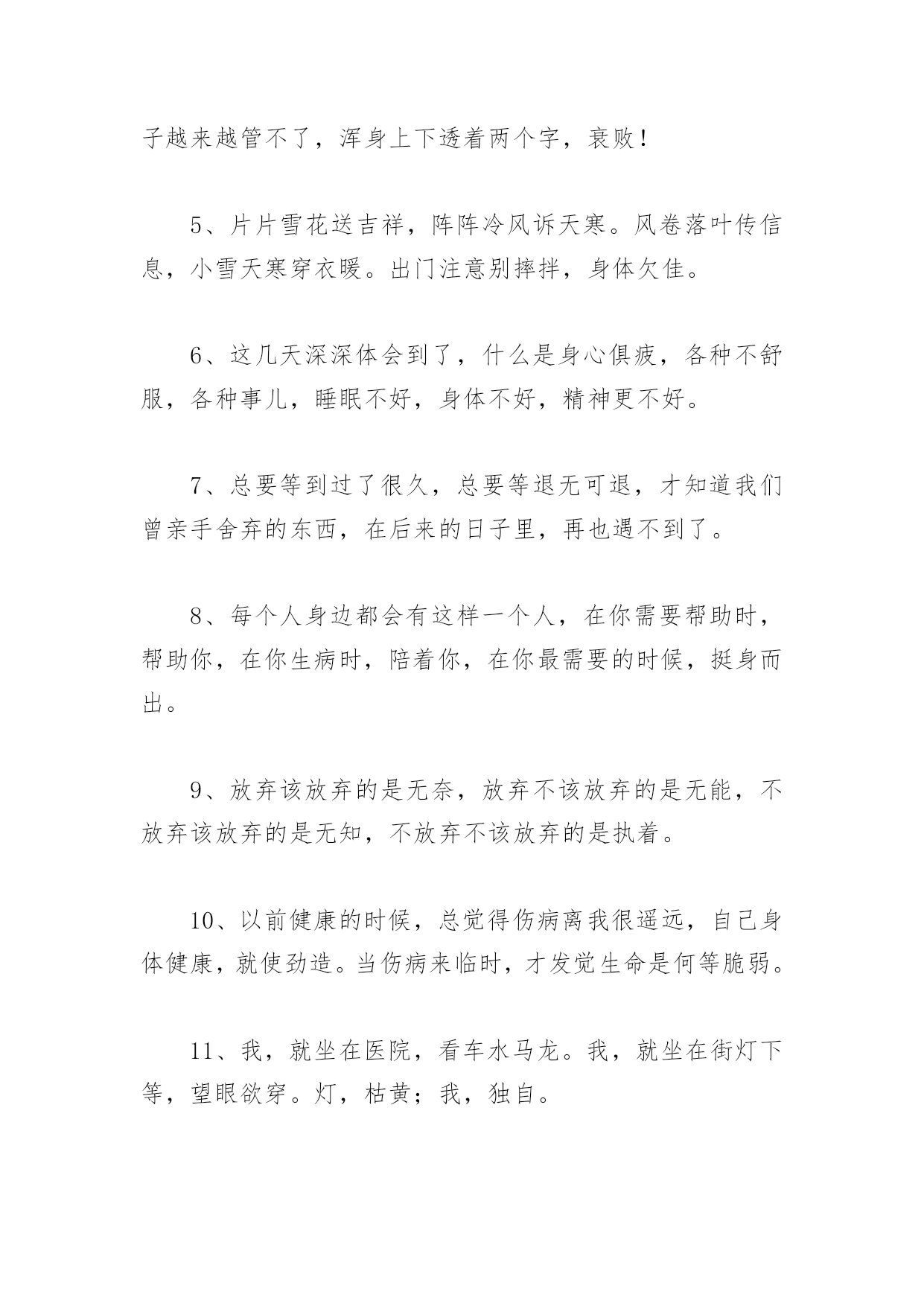 子越来越管不了，浑身上下透着两个字，衰败！

5、片片雪花送吉祥，阵阵冷风诉天寒。风卷落叶传信息，小雪天寒穿衣暖。出门注意别摔拌，身体欠佳。

6、这几天深深体会到了，什么是身心俱疲，各种不舒服，各种事儿，睡眠不好，身体不好，精神更不好。

7、总要等到过了很久，总要等退无可退，才知道我们曾亲手舍弃的东西，在后来的日子里，再也遇不到了。

8、每个人身边都会有这样一个人，在你需要帮助时，帮助你，在你生病时，陪着你，在你最需要的时候，挺身而出。

9、放弃该放弃的是无奈，放弃不该放弃的是无能，不放弃该放弃的是无知，不放弃不该放弃的是执着。

10、以前健康的时候，总觉得伤病离我很遥远，自己身体健康，就使劲造。当伤病来临时，才发觉生命是何等脆弱。

11、我，就坐在医院，看车水马龙。我，就坐在街灯下等，望眼欲穿。灯，枯黄；我，独自。